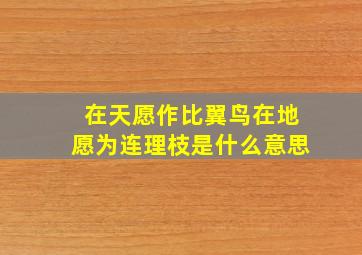 在天愿作比翼鸟在地愿为连理枝是什么意思